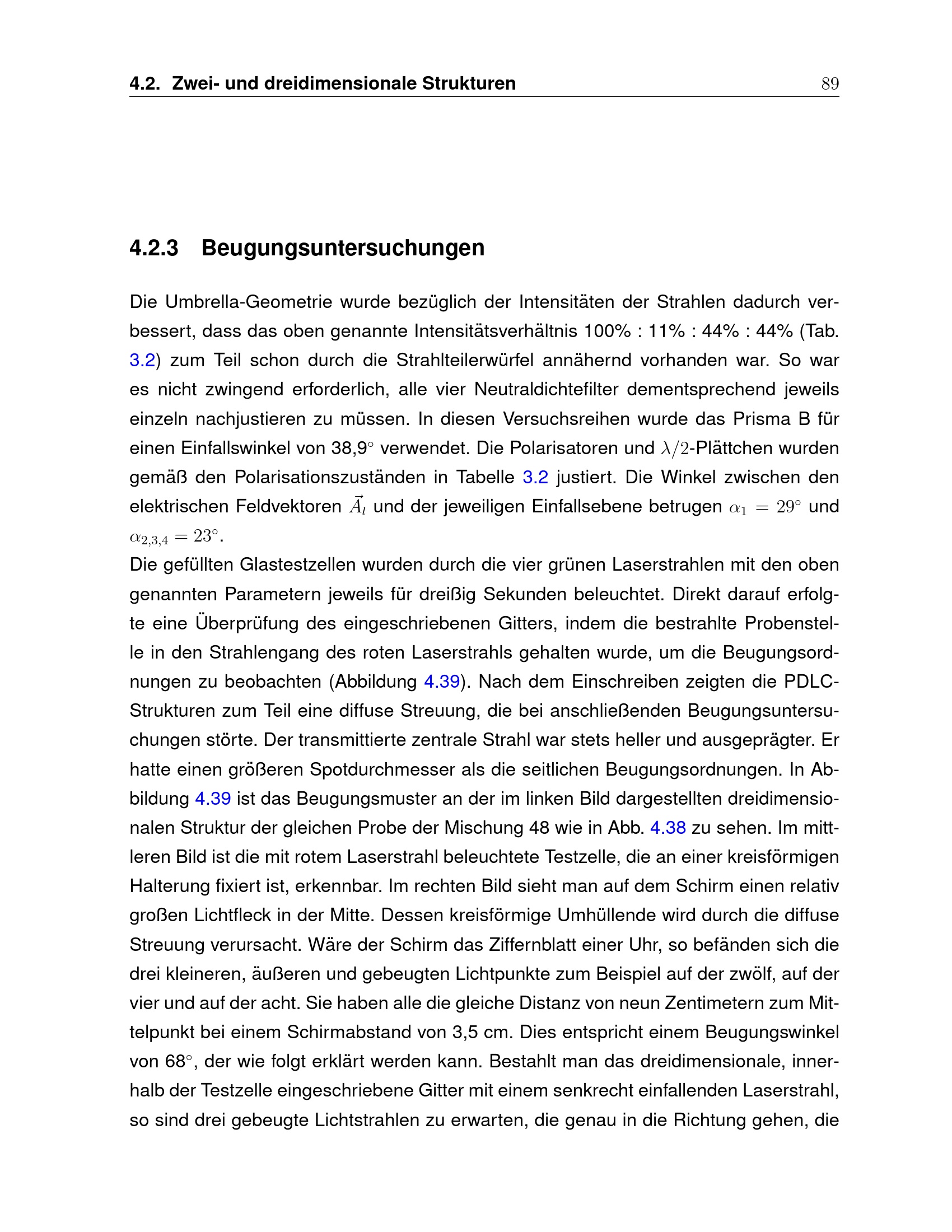 4.2. Zwei- und dreidimensionale Strukturen 89

4.2.3 Beugungsuntersuchungen

Die Umbrella-Geometrie wurde bezüglich der Intensitäten der Strahlen dadurch verbessert, dass das oben genannte Intensitätsverhältnis 100% : 11% : 44% : 44% (Tab. 3.2) zum Teil schon durch die Strahlteilerwürfel annähernd vorhanden war. So war es nicht zwingend erforderlich, alle vier Neutraldichtefilter dementsprechend jeweils einzeln nachjustieren zu müssen. In diesen Versuchsreihen wurde das Prisma B für einen Einfallswinkel von 38,9° verwendet. Die Polarisatoren und $\lambda/2$-Plättchen wurden gemäß den Polarisationszuständen in Tabelle 3.2 justiert. Die Winkel zwischen den elektrischen Feldvektoren $\vec{A}_l$ und der jeweiligen Einfallsebene betrugen $\alpha_1 = 29°$ und $\alpha_{2,3,4} = 23°$.
Die gefüllten Glastestzellen wurden durch die vier grünen Laserstrahlen mit den oben genannten Parametern jeweils für dreißig Sekunden beleuchtet. Direkt darauf erfolgte eine Überprüfung des eingeschriebenen Gitters, indem die bestrahlte Probenstelle in den Strahlengang des roten Laserstrahls gehalten wurde, um die Beugungsordnungen zu beobachten (Abbildung 4.39). Nach dem Einschreiben zeigten die PDLC-Strukturen zum Teil eine diffuse Streuung, die bei anschließenden Beugungsuntersuchungen störte. Der transmittierte zentrale Strahl war stets heller und ausgeprägter. Er hatte einen größeren Spotdurchmesser als die seitlichen Beugungsordnungen. In Abbildung 4.39 ist das Beugungsmuster an der im linken Bild dargestellten dreidimensionalen Struktur der gleichen Probe der Mischung 48 wie in Abb. 4.38 zu sehen. Im mittleren Bild ist die mit rotem Laserstrahl beleuchtete Testzelle, die an einer kreisförmigen Halterung fixiert ist, erkennbar. Im rechten Bild sieht man auf dem Schirm einen relativ großen Lichtfleck in der Mitte. Dessen kreisförmige Umhüllende wird durch die diffuse Streuung verursacht. Wäre der Schirm das Ziffernblatt einer Uhr, so befänden sich die drei kleineren, äußeren und gebeugten Lichtpunkte zum Beispiel auf der zwölf, auf der vier und auf der acht. Sie haben alle die gleiche Distanz von neun Zentimetern zum Mittelpunkt bei einem Schirmabstand von 3,5 cm. Dies entspricht einem Beugungswinkel von 68°, der wie folgt erklärt werden kann. Bestahlt man das dreidimensionale, innerhalb der Testzelle eingeschriebene Gitter mit einem senkrecht einfallenden Laserstrahl, so sind drei gebeugte Lichtstrahlen zu erwarten, die genau in die Richtung gehen, die